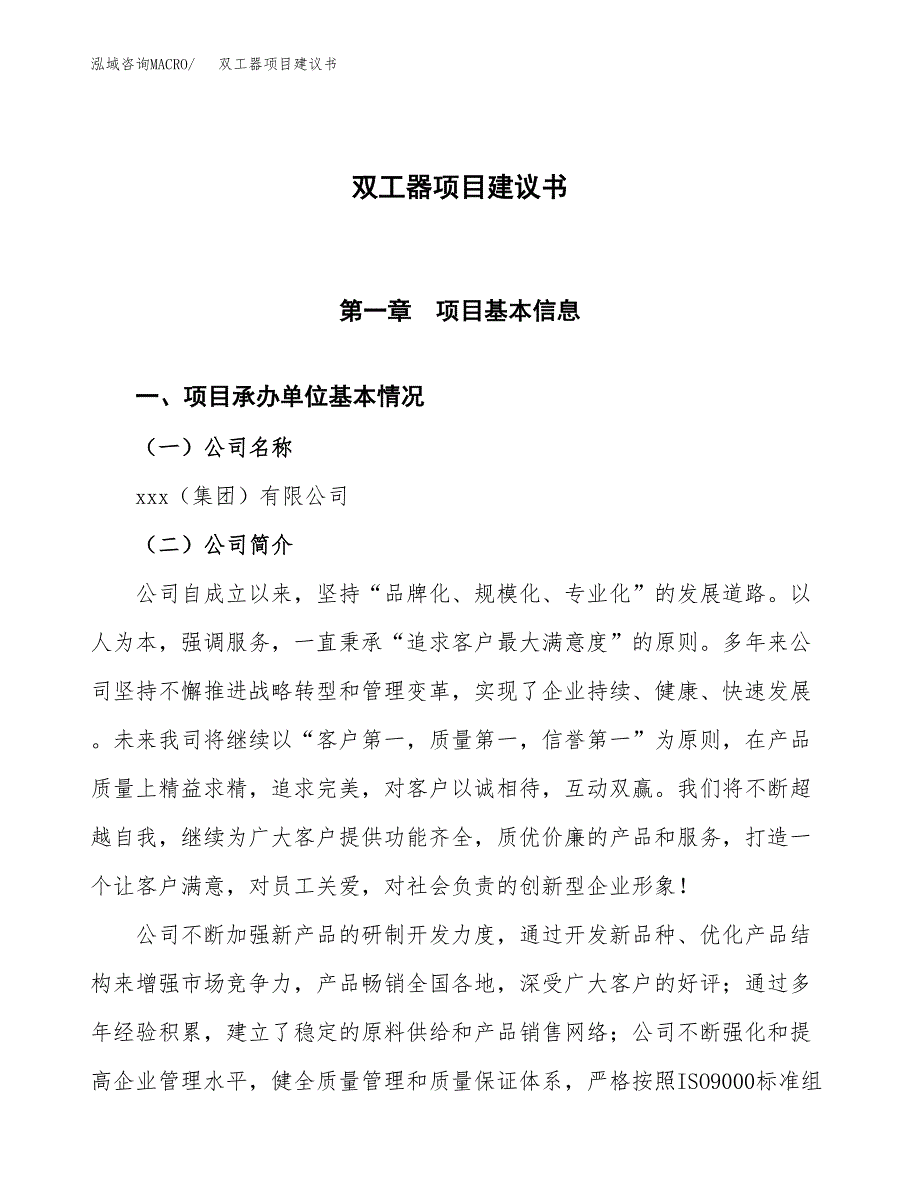 泓域咨询MACRO/ 双工器项目建议书

双工器项目建议书

第一章 项目基本信息

一、项目承办单位基本情况

（一）公司名称

xxx（集团）有限公司

（二）公司简介

公司自成立以来，坚持“品牌化、规模化、专业化”的发展道路。以人为本，强调服务，一直秉承“追求客户最大满意度”的原则。多年来公司坚持不懈推进战略转型和管理变革，实现了企业持续、健康、快速发展。未来我司将继续以“客户第一，质量第一，信誉第一”为原则，在产品质量上精益求精，追求完美，对客户以诚相待，互动双赢。我们将不断超越自我，继续为广大客户提供功能齐全，质优价廉的产品和服务，打造一个让客户满意，对员工关爱，对社会负责的创新型企业形象！

公司不断加强新产品的研制开发力度，通过开发新品种、优化产品结构来增强市场竞争力，产品畅销全国各地，深受广大客户的好评；通过多年经验积累，建立了稳定的原料供给和产品销售网络；公司不断强化和提高企业管理水平，健全质量管理和质量保证体系，严格按照ISO9000标准组